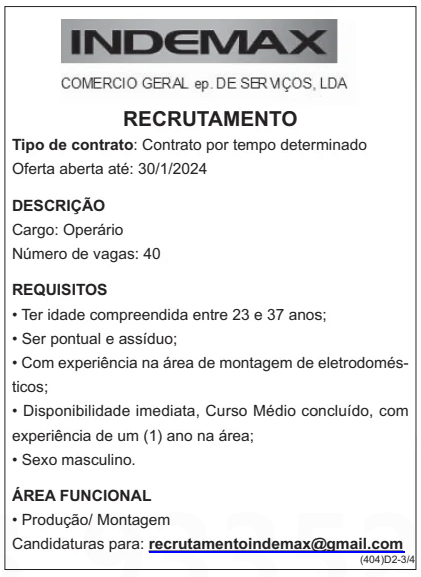 INDEMAX

COMERCIO GERAL ep. DE SERVIÇOS, LDA

RECRUTAMENTO

Tipo de contrato: Contrato por tempo determinado
Oferta aberta até: 30/1/2024

DESCRIÇÃO
Cargo: Operário
Número de vagas: 40

REQUISITOS
• Ter idade compreendida entre 23 e 37 anos;
• Ser pontual e assíduo;
• Com experiência na área de montagem de eletrodomésticos;
• Disponibilidade imediata, Curso Médio concluído, com experiência de um (1) ano na área;
• Sexo masculino.

ÁREA FUNCIONAL
• Produção/ Montagem
Candidaturas para: recrutamentoindemax@gmail.com

(404)D2-3/4